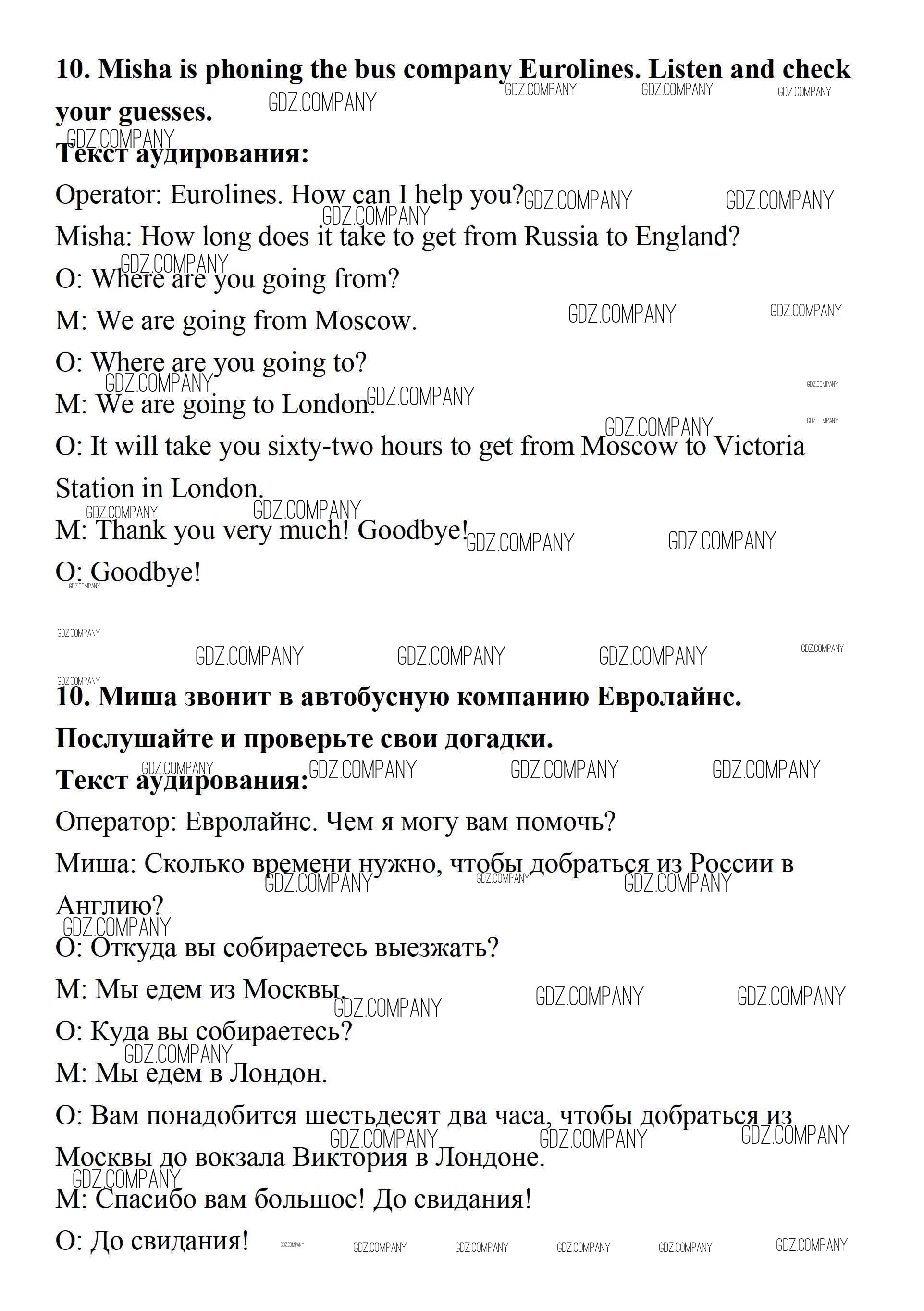 **10. Misha is phoning the bus company Eurolines. Listen and check your guesses.**

**Текст аудирования:**

Operator: Eurolines. How can I help you?

Misha: How long does it take to get from Russia to England?

O: Where are you going from?

M: We are going from Moscow.

O: Where are you going to?

M: We are going to London.

O: It will take you sixty-two hours to get from Moscow to Victoria Station in London.

M: Thank you very much! Goodbye!

O: Goodbye!

**10. Миша звонит в автобусную компанию Евролайнс. Послушайте и проверьте свои догадки.**

**Текст аудирования:**

Оператор: Евролайнс. Чем я могу вам помочь?

Миша: Сколько времени нужно, чтобы добраться из России в Англию?

О: Откуда вы собираетесь выезжать?

М: Мы едем из Москвы.

О: Куда вы собираетесь?

М: Мы едем в Лондон.

О: Вам понадобится шестьдесят два часа, чтобы добраться из Москвы до вокзала Виктория в Лондоне.

М: Спасибо вам большое! До свидания!

О: До свидания!

GDZ.COMPANY